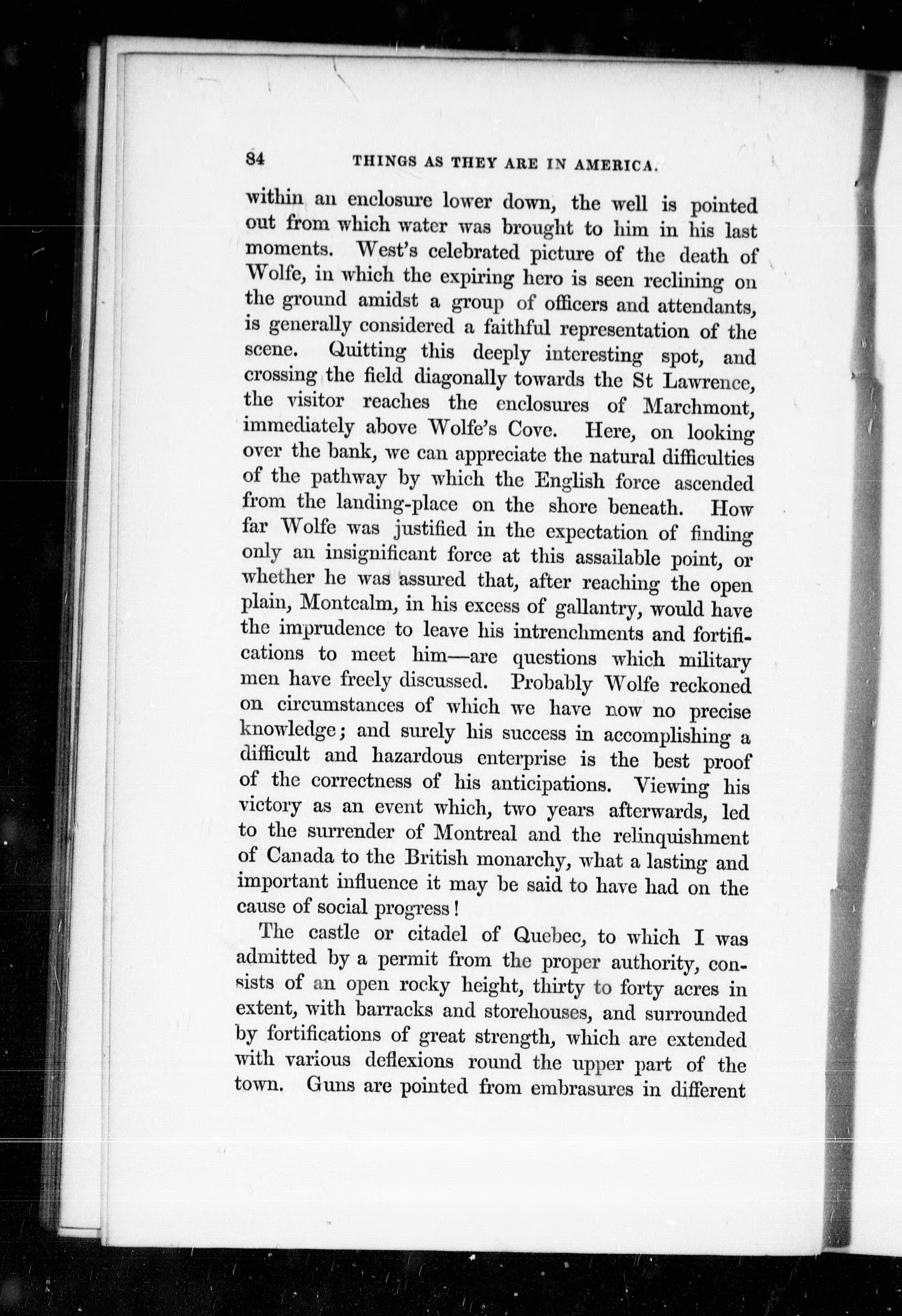 84 THINGS AS THEY ARE IN AMERICA.

within an enclosure lower down, the well is pointed out from which water was brought to him in his last moments. West's celebrated picture of the death of Wolfe, in which the expiring hero is seen reclining on the ground amidst a group of officers and attendants, is generally considered a faithful representation of the scene. Quitting this deeply interesting spot, and crossing the field diagonally towards the St Lawrence, the visitor reaches the enclosures of Marchmont, immediately above Wolfe's Cove. Here, on looking over the bank, we can appreciate the natural difficulties of the pathway by which the English force ascended from the landing-place on the shore beneath. How far Wolfe was justified in the expectation of finding only an insignificant force at this assailable point, or whether he was assured that, after reaching the open plain, Montcalm, in his excess of gallantry, would have the imprudence to leave his intrenchments and fortifications to meet him—are questions which military men have freely discussed. Probably Wolfe reckoned on circumstances of which we have now no precise knowledge; and surely his success in accomplishing a difficult and hazardous enterprise is the best proof of the correctness of his anticipations. Viewing his victory as an event which, two years afterwards, led to the surrender of Montreal and the relinquishment of Canada to the British monarchy, what a lasting and important influence it may be said to have had on the cause of social progress!

The castle or citadel of Quebec, to which I was admitted by a permit from the proper authority, consists of an open rocky height, thirty to forty acres in extent, with barracks and storehouses, and surrounded by fortifications of great strength, which are extended with various deflexions round the upper part of the town. Guns are pointed from embrasures in different